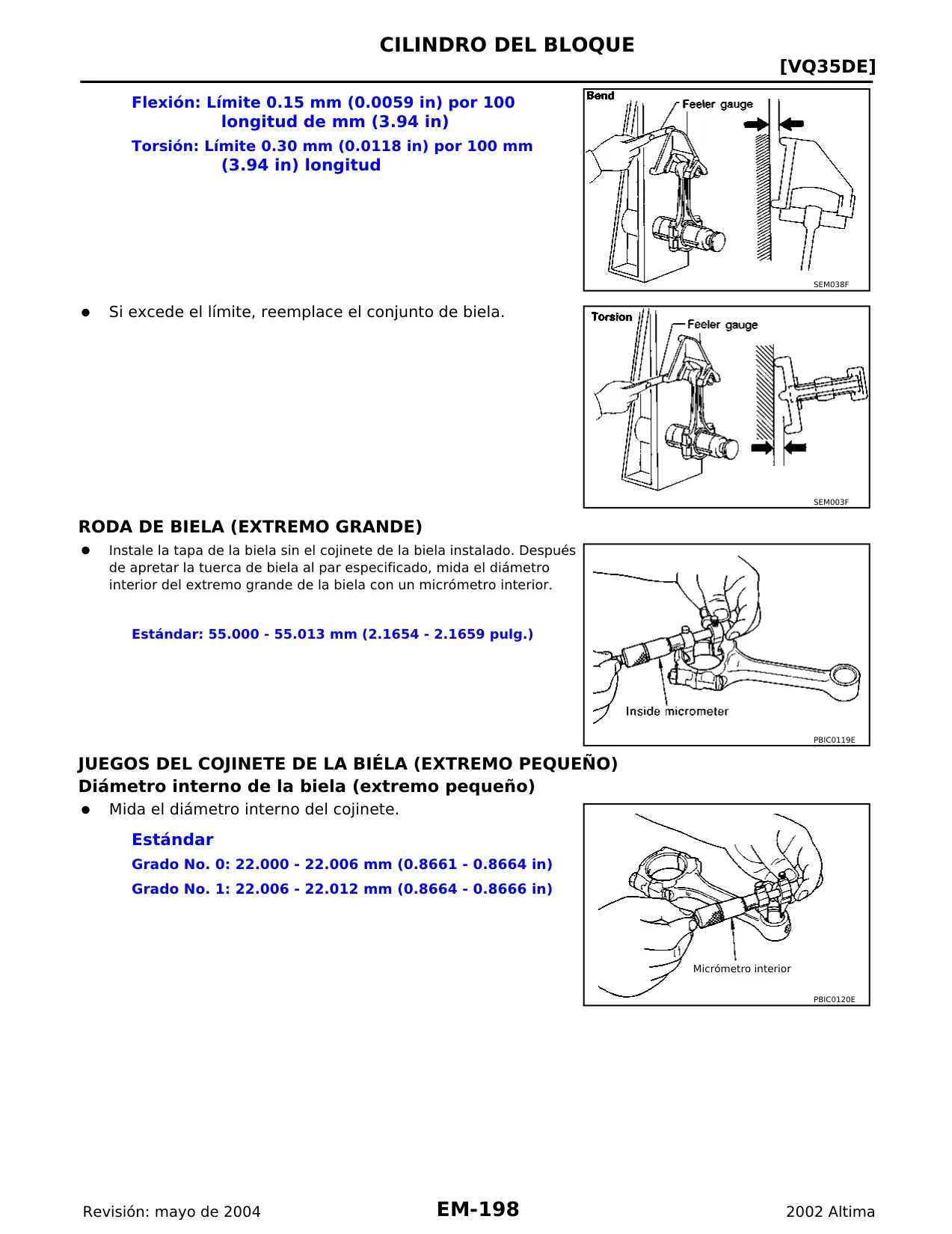 CILINDRO DEL BLOQUE

[VQ35DE]

Flexión: Límite 0.15 mm (0.0059 in) por 100 longitud de mm (3.94 in)

Torsión: Límite 0.30 mm (0.0118 in) por 100 mm (3.94 in) longitud

Bend
Feeler gauge
SEM038F

● Si excede el límite, reemplace el conjunto de biela.

Torsion
Feeler gauge
SEM003F

RODA DE BIELA (EXTREMO GRANDE)

● Instale la tapa de la biela sin el cojinete de la biela instalado. Después de apretar la tuerca de biela al par especificado, mida el diámetro interior del extremo grande de la biela con un micrómetro interior.

Estándar: 55.000 - 55.013 mm (2.1654 - 2.1659 pulg.)

Inside micrometer
PBIC0119E

JUEGOS DEL COJINETE DE LA BIÉLA (EXTREMO PEQUEÑO)

Diámetro interno de la biela (extremo pequeño)

● Mida el diámetro interno del cojinete.

Estándar

Grado No. 0: 22.000 - 22.006 mm (0.8661 - 0.8664 in)

Grado No. 1: 22.006 - 22.012 mm (0.8664 - 0.8666 in)

Micrómetro interior
PBIC0120E

Revisión: mayo de 2004 EM-198 2002 Altima